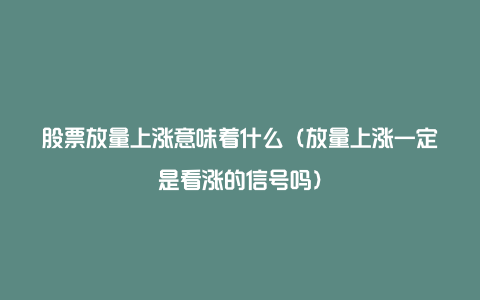 股票放量上涨意味着什么（放量上涨一定是看涨的信号吗）